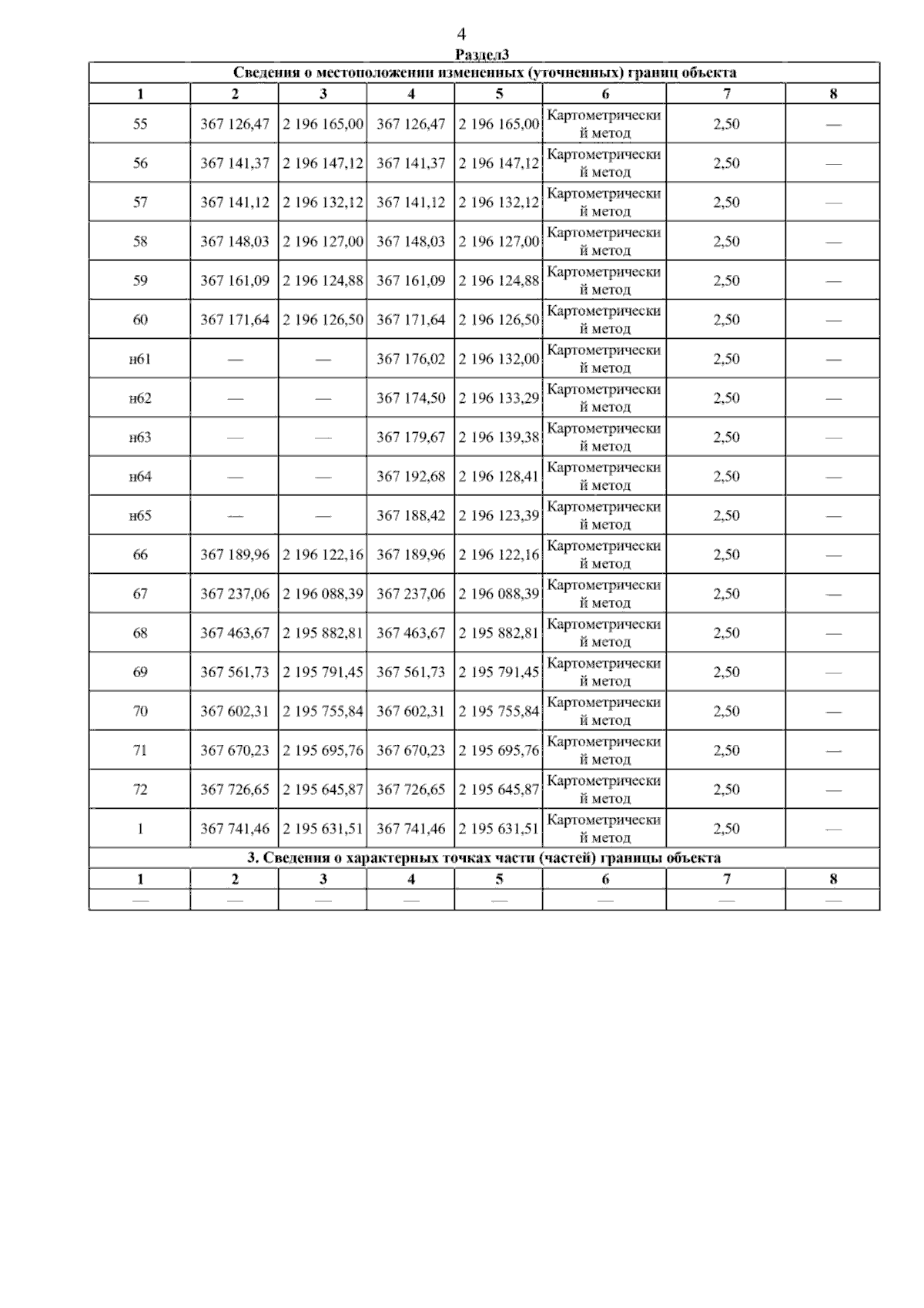 4

Раздел3

Сведения о местоположении измененных (уточненных) границ объекта

| 1 | 2 | 3 | 4 | 5 | 6 | 7 | 8 |
|---|---|---|---|---|---|---|---|
| 55 | 367 126,47 | 2 196 165,00 | 367 126,47 | 2 196 165,00 | Картометрический метод | 2,50 | — |
| 56 | 367 141,37 | 2 196 147,12 | 367 141,37 | 2 196 147,12 | Картометрический метод | 2,50 | — |
| 57 | 367 141,12 | 2 196 132,12 | 367 141,12 | 2 196 132,12 | Картометрический метод | 2,50 | — |
| 58 | 367 148,03 | 2 196 127,00 | 367 148,03 | 2 196 127,00 | Картометрический метод | 2,50 | — |
| 59 | 367 161,09 | 2 196 124,88 | 367 161,09 | 2 196 124,88 | Картометрический метод | 2,50 | — |
| 60 | 367 171,64 | 2 196 126,50 | 367 171,64 | 2 196 126,50 | Картометрический метод | 2,50 | — |
| н61 | — | — | 367 176,02 | 2 196 132,00 | Картометрический метод | 2,50 | — |
| н62 | — | — | 367 174,50 | 2 196 133,29 | Картометрический метод | 2,50 | — |
| н63 | — | — | 367 179,67 | 2 196 139,38 | Картометрический метод | 2,50 | — |
| н64 | — | — | 367 192,68 | 2 196 128,41 | Картометрический метод | 2,50 | — |
| н65 | — | — | 367 188,42 | 2 196 123,39 | Картометрический метод | 2,50 | — |
| 66 | 367 189,96 | 2 196 122,16 | 367 189,96 | 2 196 122,16 | Картометрический метод | 2,50 | — |
| 67 | 367 237,06 | 2 196 088,39 | 367 237,06 | 2 196 088,39 | Картометрический метод | 2,50 | — |
| 68 | 367 463,67 | 2 195 882,81 | 367 463,67 | 2 195 882,81 | Картометрический метод | 2,50 | — |
| 69 | 367 561,73 | 2 195 791,45 | 367 561,73 | 2 195 791,45 | Картометрический метод | 2,50 | — |
| 70 | 367 602,31 | 2 195 755,84 | 367 602,31 | 2 195 755,84 | Картометрический метод | 2,50 | — |
| 71 | 367 670,23 | 2 195 695,76 | 367 670,23 | 2 195 695,76 | Картометрический метод | 2,50 | — |
| 72 | 367 726,65 | 2 195 645,87 | 367 726,65 | 2 195 645,87 | Картометрический метод | 2,50 | — |
| 1 | 367 741,46 | 2 195 631,51 | 367 741,46 | 2 195 631,51 | Картометрический метод | 2,50 | — |

3. Сведения о характерных точках части (частей) границы объекта

| 1 | 2 | 3 | 4 | 5 | 6 | 7 | 8 |
|---|---|---|---|---|---|---|---|
| — | — | — | — | — | — | — | — |